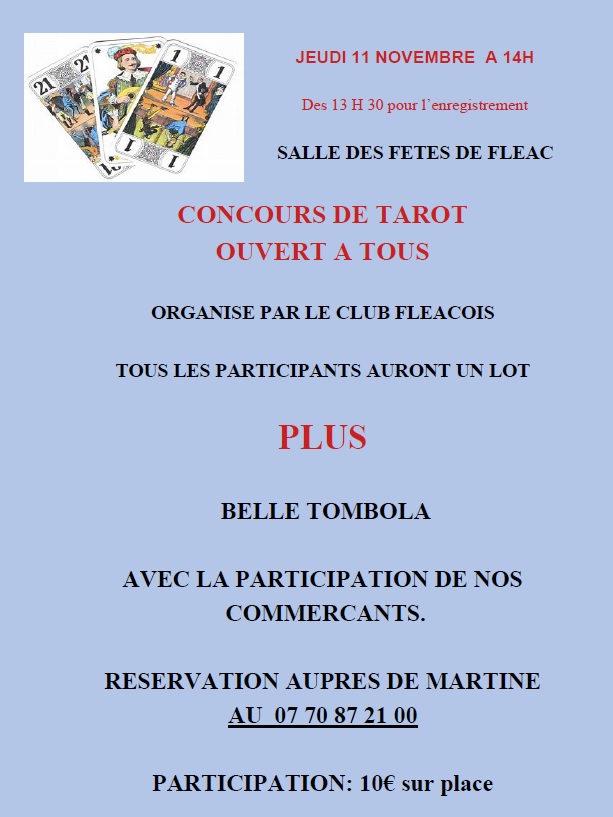 21 21 1 1 1 1

JEUDI 11 NOVEMBRE A 14H

Des 13 H 30 pour l'enregistrement

SALLE DES FETES DE FLEAC

CONCOURS DE TAROT
OUVERT A TOUS

ORGANISE PAR LE CLUB FLEACOIS

TOUS LES PARTICIPANTS AURONT UN LOT

PLUS

BELLE TOMBOLA

AVEC LA PARTICIPATION DE NOS COMMERCANTS.

RESERVATION AUPRES DE MARTINE
AU 07 70 87 21 00

PARTICIPATION: 10€ sur place